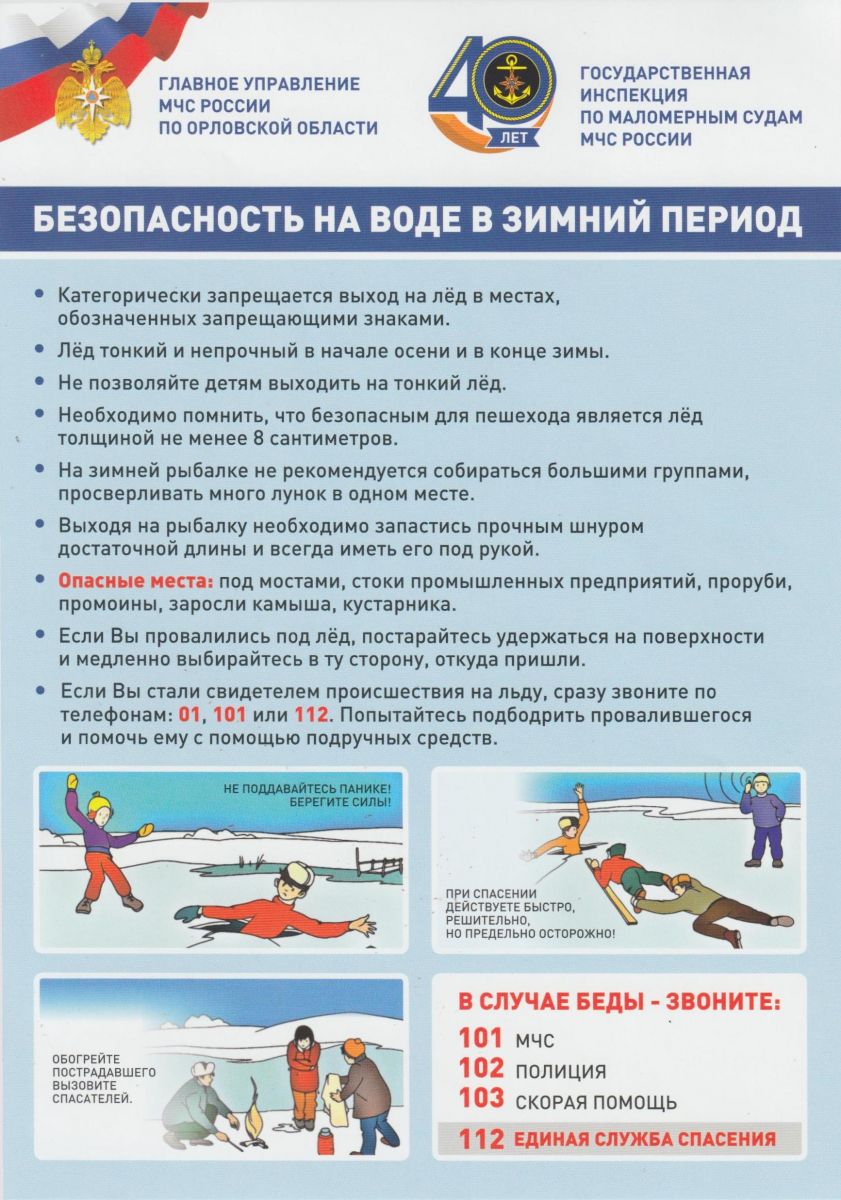 ГЛАВНОЕ УПРАВЛЕНИЕ
МЧС РОССИИ
ПО ОРЛОВСКОЙ ОБЛАСТИ

40 ЛЕТ

ГОСУДАРСТВЕННАЯ
ИНСПЕКЦИЯ
ПО МАЛОМЕРНЫМ СУДАМ
МЧС РОССИИ

БЕЗОПАСНОСТЬ НА ВОДЕ В ЗИМНИЙ ПЕРИОД

• Категорически запрещается выход на лёд в местах, обозначенных запрещающими знаками.

• Лёд тонкий и непрочный в начале осени и в конце зимы.

• Не позволяйте детям выходить на тонкий лёд.

• Необходимо помнить, что безопасным для пешехода является лёд толщиной не менее 8 сантиметров.

• На зимней рыбалке не рекомендуется собираться большими группами, просверливать много лунок в одном месте.

• Выходя на рыбалку необходимо запастись прочным шнуром достаточной длины и всегда иметь его под рукой.

• Опасные места: под мостами, стоки промышленных предприятий, проруби, промоины, заросли камыша, кустарника.

• Если Вы провалились под лёд, постарайтесь удержаться на поверхности и медленно выбирайтесь в ту сторону, откуда пришли.

• Если Вы стали свидетелем происшествия на льду, сразу звоните по телефонам: 01, 101 или 112. Попытайтесь подбодрить провалившегося и помочь ему с помощью подручных средств.

НЕ ПОДДАВАЙТЕСЬ ПАНИКЕ! БЕРЕГИТЕ СИЛЫ!

ПРИ СПАСЕНИИ ДЕЙСТВУЕТЕ БЫСТРО, РЕШИТЕЛЬНО, НО ПРЕДЕЛЬНО ОСТОРОЖНО!

ОБОГРЕЙТЕ ПОСТРАДАВШЕГО ВЫЗОВИТЕ СПАСАТЕЛЕЙ.

В СЛУЧАЕ БЕДЫ - ЗВОНИТЕ:
101 МЧС
102 ПОЛИЦИЯ
103 СКОРАЯ ПОМОЩЬ
112 ЕДИНАЯ СЛУЖБА СПАСЕНИЯ